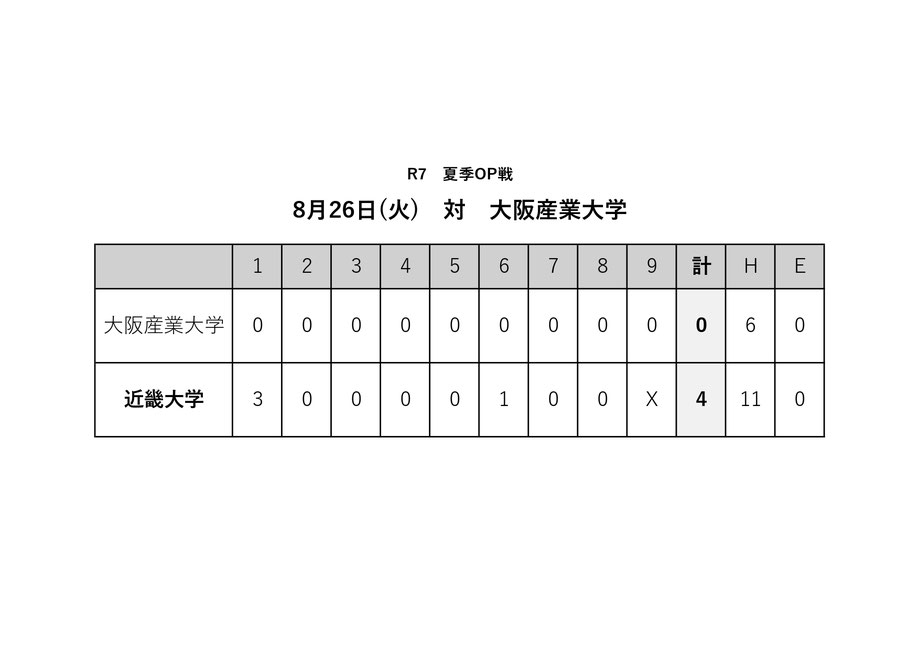 R7 夏季OP戦

8月26日(火) 対 大阪産業大学

|  | 1 | 2 | 3 | 4 | 5 | 6 | 7 | 8 | 9 | 計 | H | E |
|---|---|---|---|---|---|---|---|---|---|---|---|---|
| 大阪産業大学 | 0 | 0 | 0 | 0 | 0 | 0 | 0 | 0 | 0 | 0 | 6 | 0 |
| 近畿大学 | 3 | 0 | 0 | 0 | 0 | 1 | 0 | 0 | X | 4 | 11 | 0 |